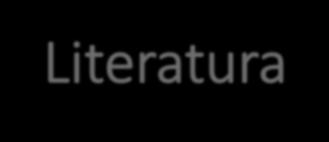 Literatura